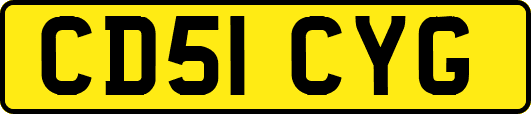 CD51 CYG